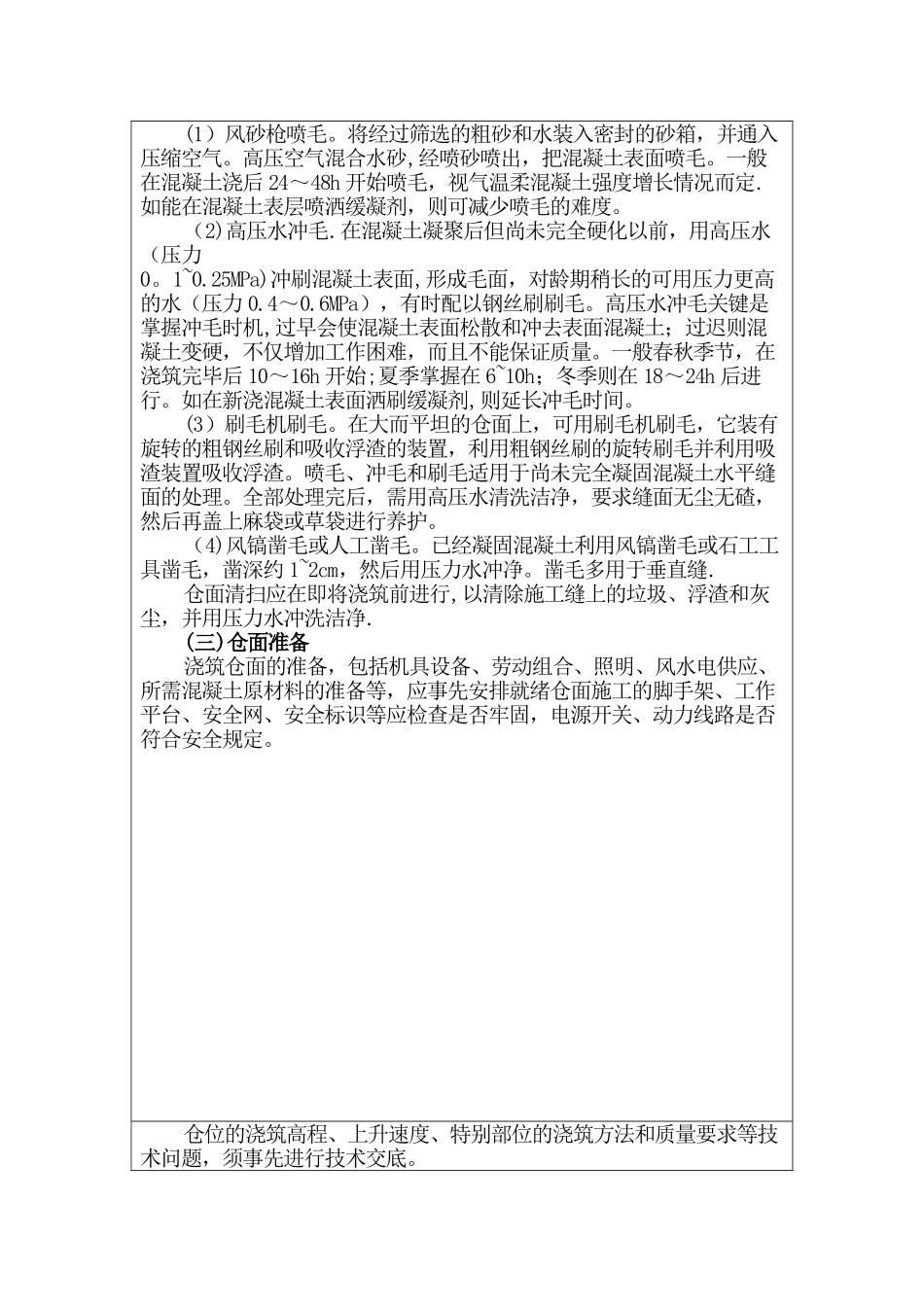 （1）风砂枪喷毛。将经过筛选的粗砂和水装入密封的砂箱，并通入压缩空气。高压空气混合水砂，经喷砂喷出，把混凝土表面喷毛。一般在混凝土浇后 24～48h 开始喷毛，视气温柔混凝土强度增长情况而定.如能在混凝土表层喷洒缓凝剂，则可减少喷毛的难度。

(2)高压水冲毛.在混凝土凝聚后但尚未完全硬化以前，用高压水（压力
0。1~0.25MPa)冲刷混凝土表面,形成毛面，对龄期稍长的可用压力更高的水（压力 0.4～0.6MPa），有时配以钢丝刷刷毛。高压水冲毛关键是掌握冲毛时机,过早会使混凝土表面松散和冲去表面混凝土；过迟则混凝土变硬，不仅增加工作困难，而且不能保证质量。一般春秋季节，在浇筑完毕后 10～16h 开始;夏季掌握在 6~10h；冬季则在 18～24h 后进行。如在新浇混凝土表面洒刷缓凝剂,则延长冲毛时间。

（3）刷毛机刷毛。在大而平坦的仓面上，可用刷毛机刷毛，它装有旋转的粗钢丝刷和吸收浮渣的装置，利用粗钢丝刷的旋转刷毛并利用吸渣装置吸收浮渣。喷毛、冲毛和刷毛适用于尚未完全凝固混凝土水平缝面的处理。全部处理完后，需用高压水清洗洁净，要求缝面无尘无碴，然后再盖上麻袋或草袋进行养护。

(4)风镐凿毛或人工凿毛。已经凝固混凝土利用风镐凿毛或石工工具凿毛，凿深约 1~2cm，然后用压力水冲净。凿毛多用于垂直缝.

仓面清扫应在即将浇筑前进行,以清除施工缝上的垃圾、浮渣和灰尘，并用压力水冲洗洁净.

(三)仓面准备

浇筑仓面的准备，包括机具设备、劳动组合、照明、风水电供应、所需混凝土原材料的准备等，应事先安排就绪仓面施工的脚手架、工作平台、安全网、安全标识等应检查是否牢固，电源开关、动力线路是否符合安全规定。

仓位的浇筑高程、上升速度、特别部位的浇筑方法和质量要求等技术问题，须事先进行技术交底。